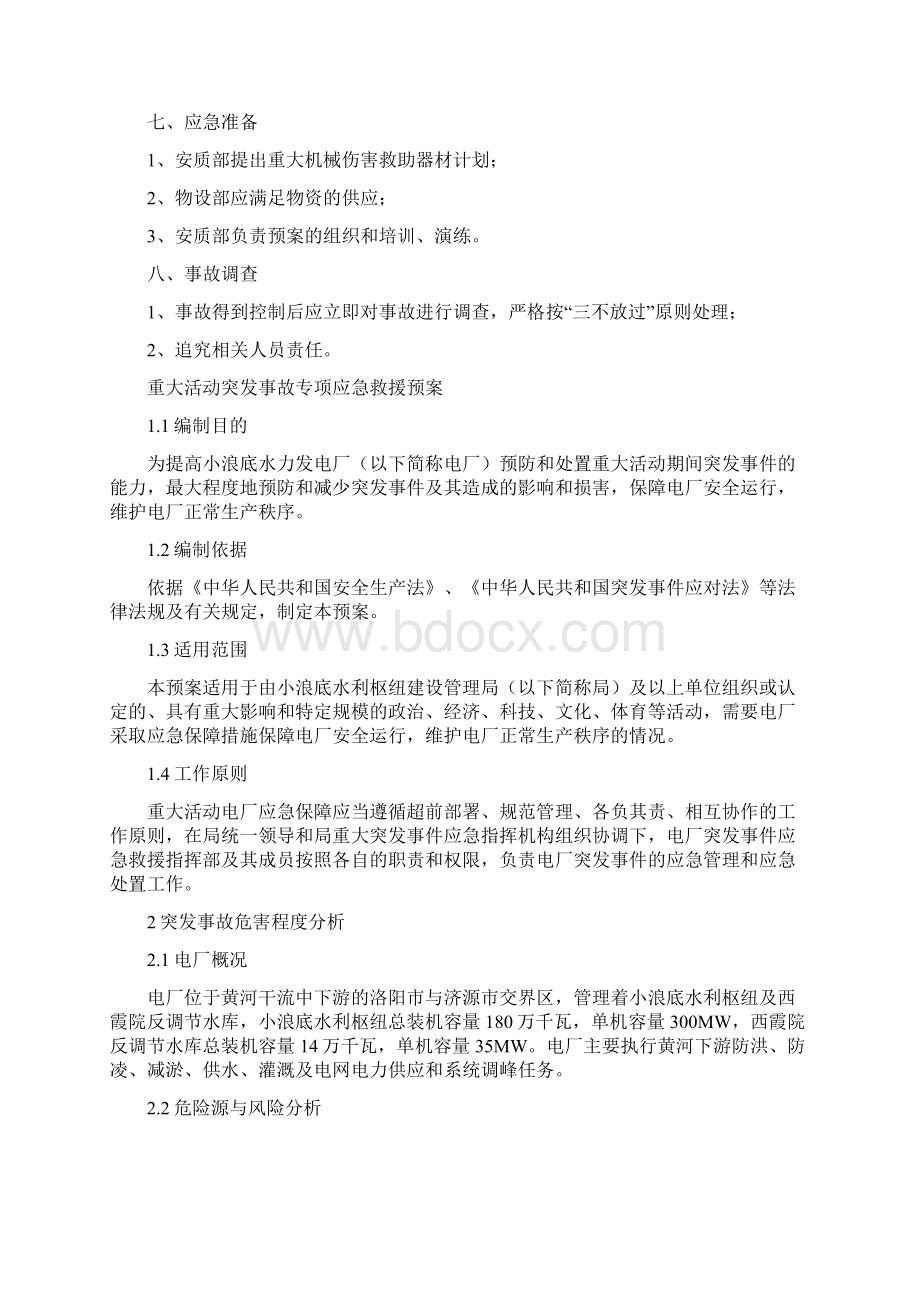 七、应急准备

1、安质部提出重大机械伤害救助器材计划；

2、物设部应满足物资的供应；

3、安质部负责预案的组织和培训、演练。

八、事故调查

1、事故得到控制后应立即对事故进行调查，严格按“三不放过”原则处理；

2、追究相关人员责任。

重大活动突发事故专项应急救援预案

1.1 编制目的

为提高小浪底水力发电厂（以下简称电厂）预防和处置重大活动期间突发事件的能力，最大程度地预防和减少突发事件及其造成的影响和损害，保障电厂安全运行，维护电厂正常生产秩序。

1.2 编制依据

依据《中华人民共和国安全生产法》、《中华人民共和国突发事件应对法》等法律法规及有关规定，制定本预案。

www.bdocx.com

1.3 适用范围

本预案适用于由小浪底水利枢纽建设管理局（以下简称局）及以上单位组织或认定的、具有重大影响和特定规模的政治、经济、科技、文化、体育等活动，需要电厂采取应急保障措施保障电厂安全运行，维护电厂正常生产秩序的情况。

1.4 工作原则

重大活动电厂应急保障应当遵循超前部署、规范管理、各负其责、相互协作的工作原则，在局统一领导和局重大突发事件应急指挥机构组织协调下，电厂突发事件应急救援指挥部及其成员按照各自的职责和权限，负责电厂突发事件的应急管理和应急处置工作。

2 突发事故危害程度分析

2.1 电厂概况

电厂位于黄河干流中下游的洛阳市与济源市交界区，管理着小浪底水利枢纽及西霞院反调节水库，小浪底水利枢纽总装机容量 180 万千瓦，单机容量 300MW，西霞院反调节水库总装机容量 14 万千瓦，单机容量 35MW。电厂主要执行黄河下游防洪、防凌、减淤、供水、灌溉及电网电力供应和系统调峰任务。

2.2 危险源与风险分析